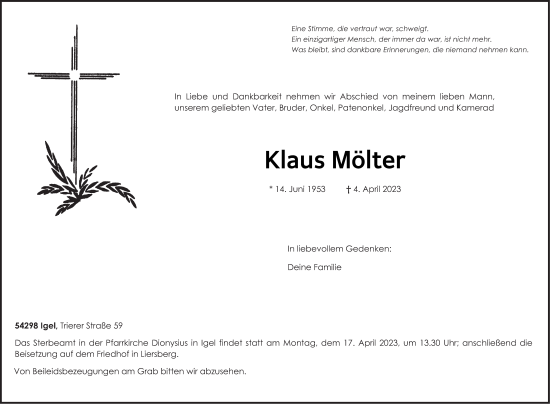 Eine Stimme, die vertraut war, schweigt.
Ein einzigartiger Mensch, der immer da war, ist nicht mehr.
Was bleibt, sind dankbare Erinnerungen, die niemand nehmen kann.

In Liebe und Dankbarkeit nehmen wir Abschied von meinem lieben Mann, unserem geliebten Vater, Bruder, Onkel, Patenonkel, Jagdfreund und Kamerad

Klaus Mölter

* 14. Juni 1953 † 4. April 2023

In liebevollem Gedenken:

Deine Familie

54298 Igel, Trierer Straße 59

Das Sterbeamt in der Pfarrkirche Dionysius in Igel findet statt am Montag, dem 17. April 2023, um 13.30 Uhr; anschließend die Beisetzung auf dem Friedhof in Liersberg.

Von Beileidsbezeugungen am Grab bitten wir abzusehen.